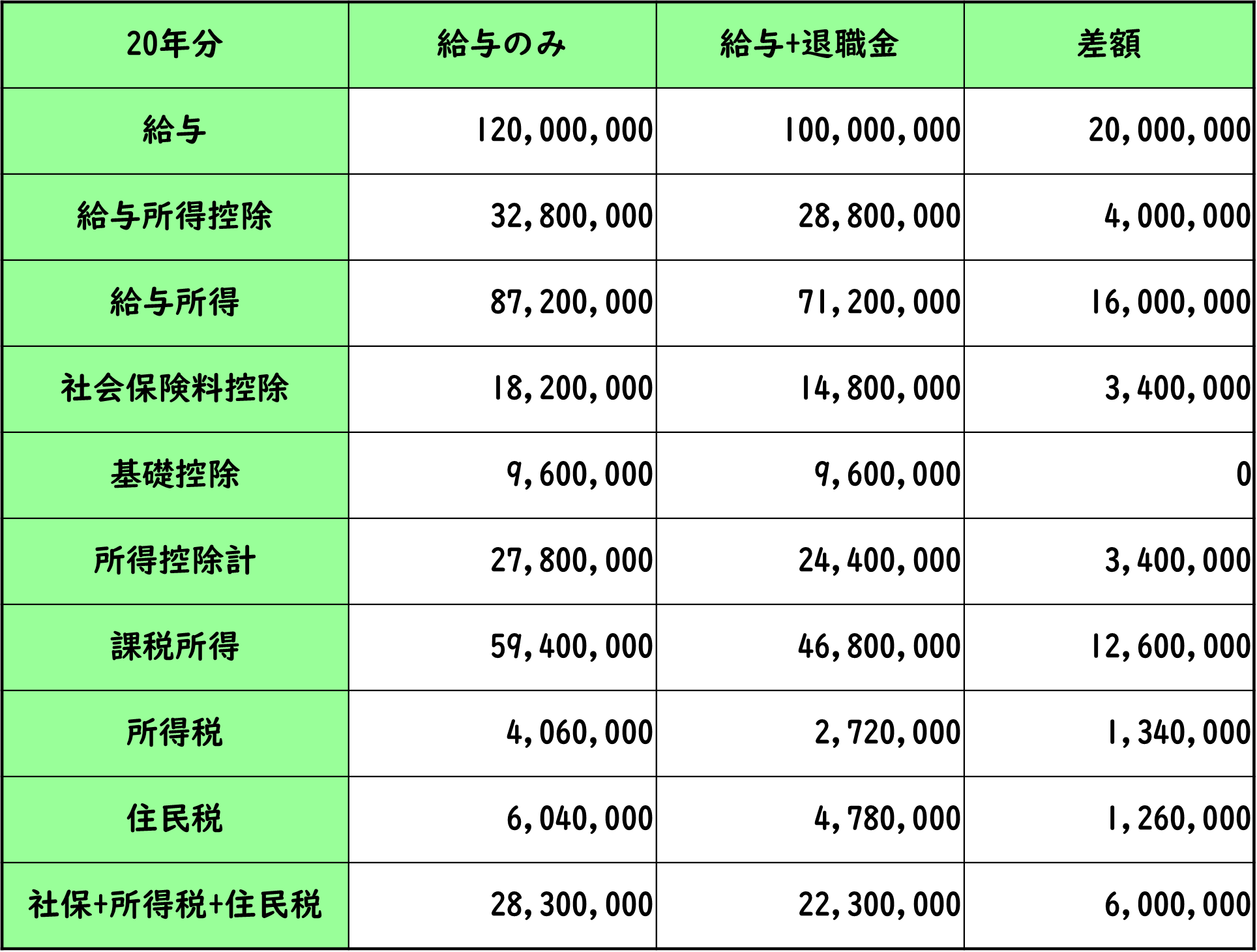 | 20年分 | 給与のみ | 給与+退職金 | 差額 |
|---|---|---|---|
| 給与 | 120,000,000 | 100,000,000 | 20,000,000 |
| 給与所得控除 | 32,800,000 | 28,800,000 | 4,000,000 |
| 給与所得 | 87,200,000 | 71,200,000 | 16,000,000 |
| 社会保険料控除 | 18,200,000 | 14,800,000 | 3,400,000 |
| 基礎控除 | 9,600,000 | 9,600,000 | 0 |
| 所得控除計 | 27,800,000 | 24,400,000 | 3,400,000 |
| 課税所得 | 59,400,000 | 46,800,000 | 12,600,000 |
| 所得税 | 4,060,000 | 2,720,000 | 1,340,000 |
| 住民税 | 6,040,000 | 4,780,000 | 1,260,000 |
| 社保+所得税+住民税 | 28,300,000 | 22,300,000 | 6,000,000 |